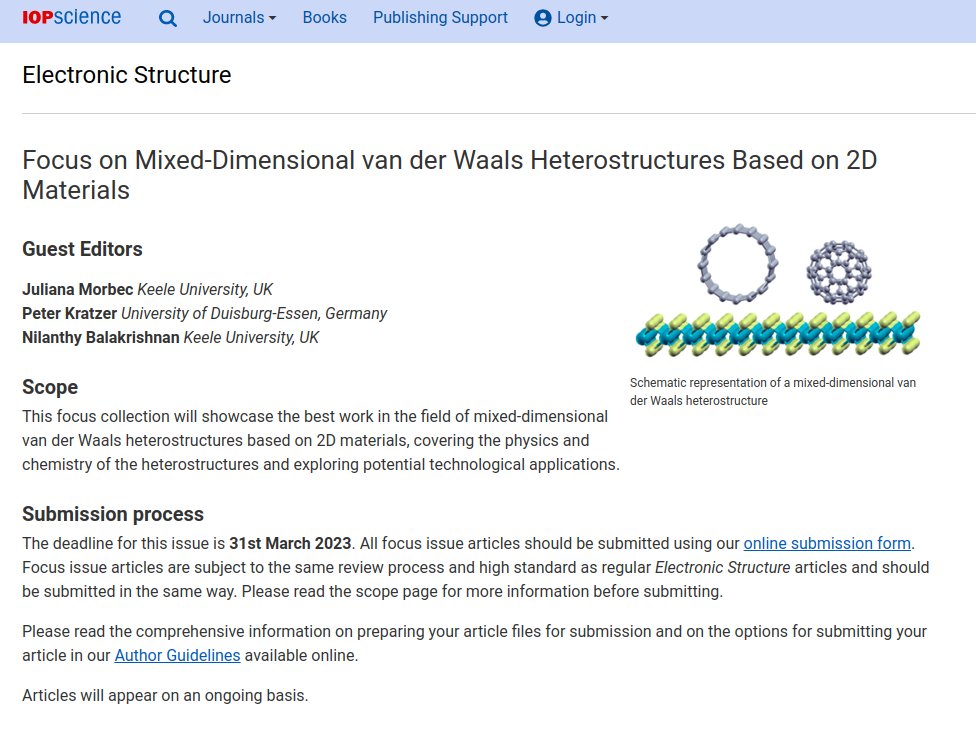 IOPscience Journals Books Publishing Support Login

Electronic Structure

Focus on Mixed-Dimensional van der Waals Heterostructures Based on 2D Materials

Guest Editors

Juliana Morbec Keele University, UK
Peter Kratzer University of Duisburg-Essen, Germany
Nilanthy Balakrishnan Keele University, UK

Schematic representation of a mixed-dimensional van der Waals heterostructure

Scope

This focus collection will showcase the best work in the field of mixed-dimensional van der Waals heterostructures based on 2D materials, covering the physics and chemistry of the heterostructures and exploring potential technological applications.

Submission process

The deadline for this issue is 31st March 2023. All focus issue articles should be submitted using our online submission form. Focus issue articles are subject to the same review process and high standard as regular Electronic Structure articles and should be submitted in the same way. Please read the scope page for more information before submitting.

Please read the comprehensive information on preparing your article files for submission and on the options for submitting your article in our Author Guidelines available online.

Articles will appear on an ongoing basis.